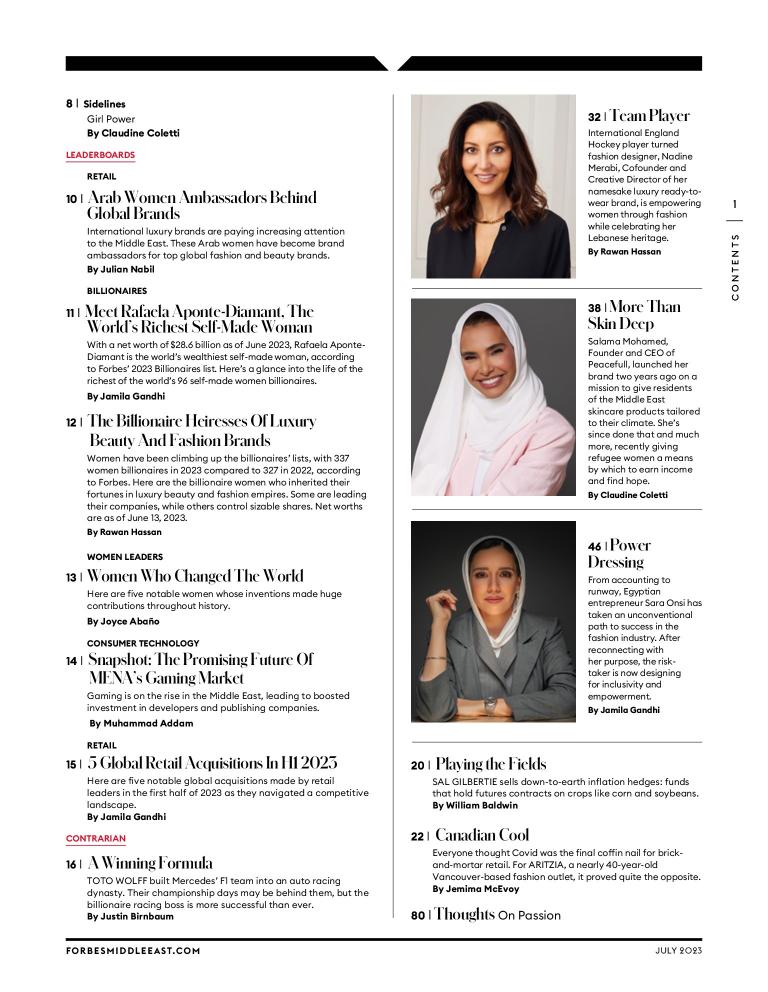 8 | Sidelines
Girl Power
By Claudine Coletti

LEADERBOARDS

RETAIL

10 | Arab Women Ambassadors Behind Global Brands
International luxury brands are paying increasing attention to the Middle East. These Arab women have become brand ambassadors for top global fashion and beauty brands.
By Julian Nabil

BILLIONAIRES

11 | Meet Rafaela Aponte-Diamant, The World's Richest Self-Made Woman
With a net worth of $28.6 billion as of June 2023, Rafaela Aponte-Diamant is the world's wealthiest self-made woman, according to Forbes' 2023 Billionaires list. Here's a glance into the life of the richest of the world's 96 self-made women billionaires.
By Jamila Gandhi

12 | The Billionaire Heiresses Of Luxury Beauty And Fashion Brands
Women have been climbing up the billionaires' lists, with 337 women billionaires in 2023 compared to 327 in 2022, according to Forbes. Here are the billionaire women who inherited their fortunes in luxury beauty and fashion empires. Some are leading their companies, while others control sizable shares. Net worths are as of June 13, 2023.
By Rawan Hassan

WOMEN LEADERS

13 | Women Who Changed The World
Here are five notable women whose inventions made huge contributions throughout history.
By Joyce Abaño

CONSUMER TECHNOLOGY

14 | Snapshot: The Promising Future Of MENA's Gaming Market
Gaming is on the rise in the Middle East, leading to boosted investment in developers and publishing companies.
By Muhammad Addam

RETAIL

15 | 5 Global Retail Acquisitions In H1 2023
Here are five notable global acquisitions made by retail leaders in the first half of 2023 as they navigated a competitive landscape.
By Jamila Gandhi

CONTRARIAN

16 | A Winning Formula
TOTO WOLFF built Mercedes' F1 team into an auto racing dynasty. Their championship days may be behind them, but the billionaire racing boss is more successful than ever.
By Justin Birnbaum

32 | Team Player
International England Hockey player turned fashion designer, Nadine Merabi, Cofounder and Creative Director of her namesake luxury ready-to-wear brand, is empowering women through fashion while celebrating her Lebanese heritage.
By Rawan Hassan

38 | More Than Skin Deep
Salama Mohamed, Founder and CEO of Peacefull, launched her brand two years ago on a mission to give residents of the Middle East skincare products tailored to their climate. She's since done that and much more, recently giving refugee women a means by which to earn income and find hope.
By Claudine Coletti

46 | Power Dressing
From accounting to runway, Egyptian entrepreneur Sara Onsi has taken an unconventional path to success in the fashion industry. After reconnecting with her purpose, the risk-taker is now designing for inclusivity and empowerment.
By Jamila Gandhi

20 | Playing the Fields
SAL GILBERTIE sells down-to-earth inflation hedges: funds that hold futures contracts on crops like corn and soybeans.
By William Baldwin

22 | Canadian Cool
Everyone thought Covid was the final coffin nail for brick-and-mortar retail. For ARITZIA, a nearly 40-year-old Vancouver-based fashion outlet, it proved quite the opposite.
By Jemima McEvoy

80 | Thoughts On Passion

1
CONTENTS

FORBESMIDDLEEAST.COM
JULY 2023